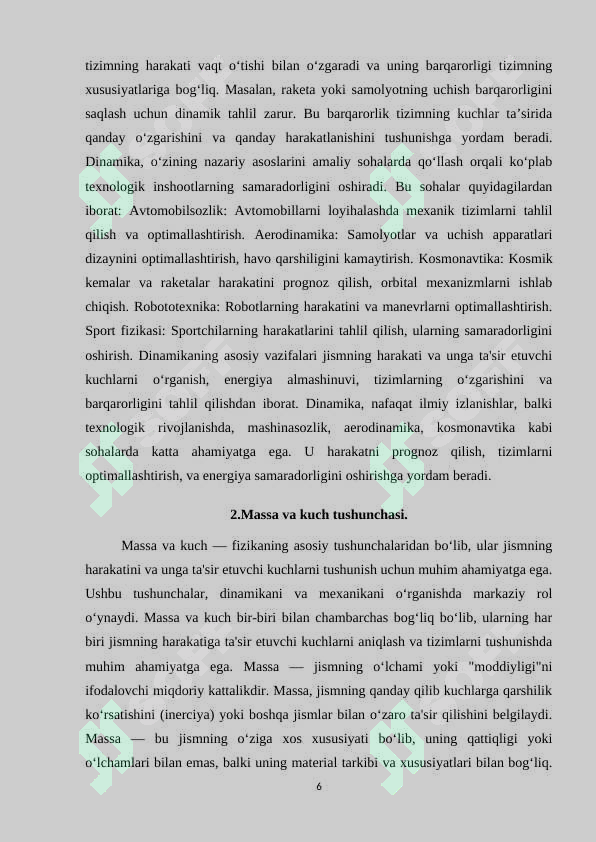 tizimning harakati vaqt o‘tishi bilan o‘zgaradi va uning barqarorligi tizimning xususiyatlariga bog‘liq. Masalan, raketa yoki samolyotning uchish barqarorligini saqlash uchun dinamik tahlil zarur. Bu barqarorlik tizimning kuchlar ta’sirida qanday o‘zgarishini va qanday harakatlanishini tushunishga yordam beradi. Dinamika, o‘zining nazariy asoslarini amaliy sohalarda qo‘llash orqali ko‘plab texnologik inshootlarning samaradorligini oshiradi. Bu sohalar quyidagilardan iborat: Avtomobilsozlik: Avtomobillarni loyihalashda mexanik tizimlarni tahlil qilish va optimallashtirish. Aerodinamika: Samolyotlar va uchish apparatlari dizaynini optimallashtirish, havo qarshiligini kamaytirish. Kosmonavtika: Kosmik kemalar va raketalar harakatini prognoz qilish, orbital mexanizmlarni ishlab chiqish. Robototexnika: Robotlarning harakatini va manevrlarni optimallashtirish. Sport fizikasi: Sportchilarning harakatlarini tahlil qilish, ularning samaradorligini oshirish. Dinamikaning asosiy vazifalari jismning harakati va unga ta'sir etuvchi kuchlarni o‘rganish, energiya almashinuvi, tizimlarning o‘zgarishini va barqarorligini tahlil qilishdan iborat. Dinamika, nafaqat ilmiy izlanishlar, balki texnologik rivojlanishda, mashinasozlik, aerodinamika, kosmonavtika kabi sohalarda katta ahamiyatga ega. U harakatni prognoz qilish, tizimlarni optimallashtirish, va energiya samaradorligini oshirishga yordam beradi.

2.Massa va kuch tushunchasi.

Massa va kuch — fizikaning asosiy tushunchalaridan bo‘lib, ular jismning harakatini va unga ta'sir etuvchi kuchlarni tushunish uchun muhim ahamiyatga ega. Ushbu tushunchalar, dinamikani va mexanikani o‘rganishda markaziy rol o‘ynaydi. Massa va kuch bir-biri bilan chambarchas bog‘liq bo‘lib, ularning har biri jismning harakatiga ta'sir etuvchi kuchlarni aniqlash va tizimlarni tushunishda muhim ahamiyatga ega. Massa — jismning o‘lchami yoki "moddiyligi"ni ifodalovchi miqdoriy kattalikdir. Massa, jismning qanday qilib kuchlarga qarshilik ko‘rsatishini (inerciya) yoki boshqa jismlar bilan o‘zaro ta'sir qilishini belgilaydi. Massa — bu jismning o‘ziga xos xususiyati bo‘lib, uning qattiqligi yoki o‘lchamlari bilan emas, balki uning material tarkibi va xususiyatlari bilan bog‘liq.

6